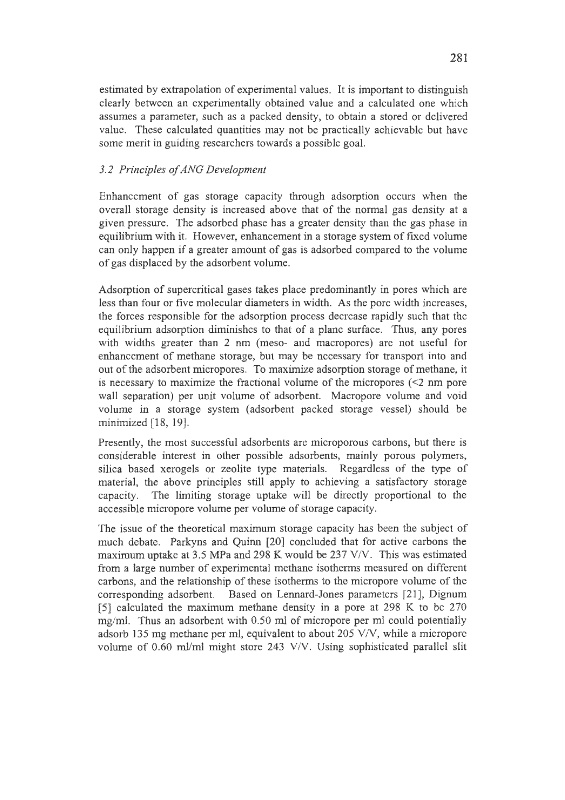 281

estimated by extrapolation of experimental values. It is important to distinguish clearly between an experimentally obtained value and a calculated one which assumes a parameter, such as a packed density, to obtain a stored or delivered value. These calculated quantities may not be practically achievable but have some merit in guiding researchers towards a possible goal.

3.2 Principles of ANG Development

Enhancement of gas storage capacity through adsorption occurs when the overall storage density is increased above that of the normal gas density at a given pressure. The adsorbed phase has a greater density than the gas phase in equilibrium with it. However, enhancement in a storage system of fixed volume can only happen if a greater amount of gas is adsorbed compared to the volume of gas displaced by the adsorbent volume.

Adsorption of supercritical gases takes place predominantly in pores which are less than four or five molecular diameters in width. As the pore width increases, the forces responsible for the adsorption process decrease rapidly such that the equilibrium adsorption diminishes to that of a plane surface. Thus, any pores with widths greater than 2 nm (meso- and macropores) are not useful for enhancement of methane storage, but may be necessary for transport into and out of the adsorbent micropores. To maximize adsorption storage of methane, it is necessary to maximize the fractional volume of the micropores (<2 nm pore wall separation) per unit volume of adsorbent. Macropore volume and void volume in a storage system (adsorbent packed storage vessel) should be minimized [18, 19].

Presently, the most successful adsorbents are microporous carbons, but there is considerable interest in other possible adsorbents, mainly porous polymers, silica based xerogels or zeolite type materials. Regardless of the type of material, the above principles still apply to achieving a satisfactory storage capacity. The limiting storage uptake will be directly proportional to the accessible micropore volume per volume of storage capacity.

The issue of the theoretical maximum storage capacity has been the subject of much debate. Parkyns and Quinn [20] concluded that for active carbons the maximum uptake at 3.5 MPa and 298 K would be 237 V/V. This was estimated from a large number of experimental methane isotherms measured on different carbons, and the relationship of these isotherms to the micropore volume of the corresponding adsorbent. Based on Lennard-Jones parameters [21], Dignum [5] calculated the maximum methane density in a pore at 298 K to be 270 mg/ml. Thus an adsorbent with 0.50 ml of micropore per ml could potentially adsorb 135 mg methane per ml, equivalent to about 205 V/V, while a micropore volume of 0.60 ml/ml might store 243 V/V. Using sophisticated parallel slit